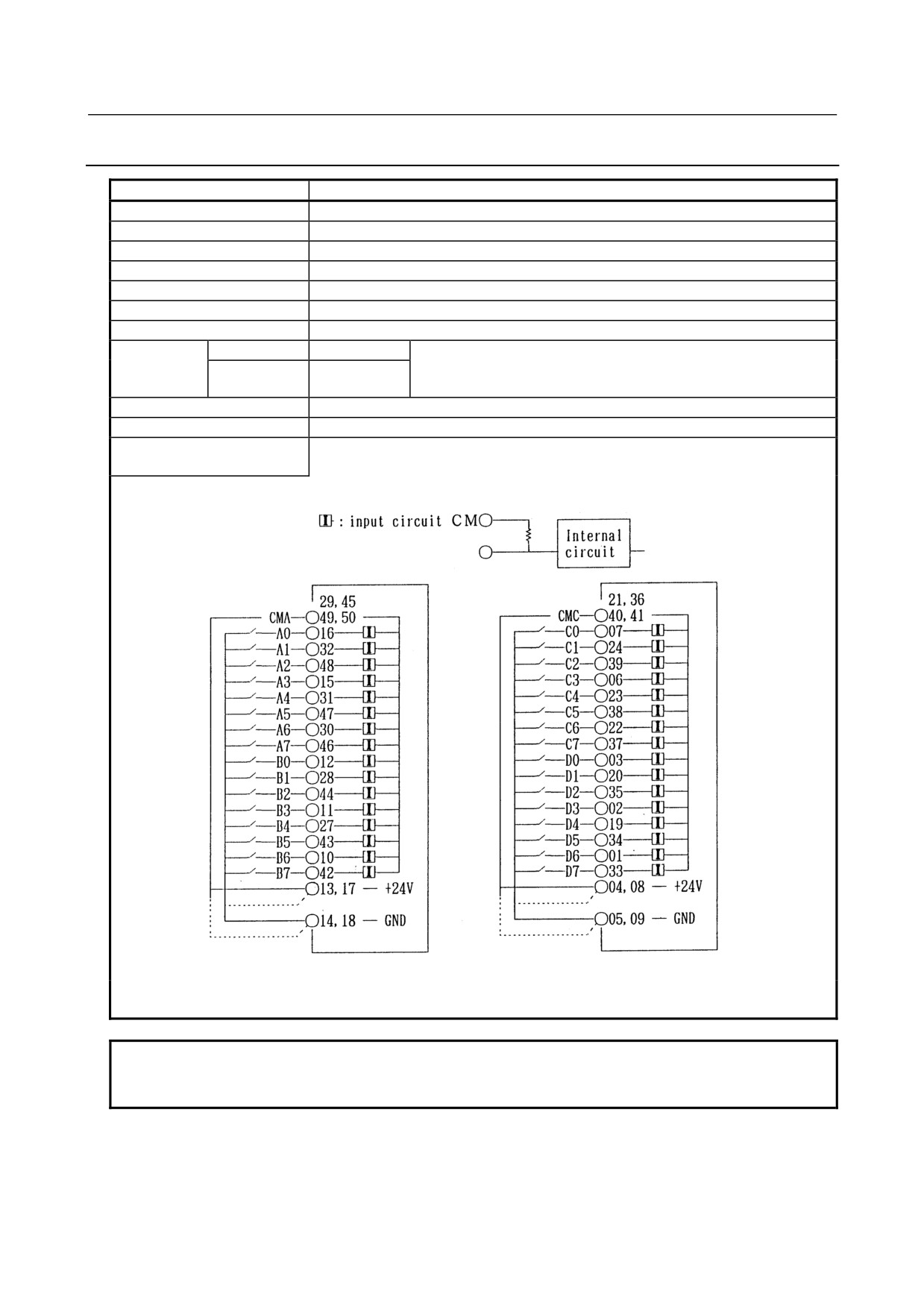 : input circuit CM

Internal circuit

29, 45
CMA 49, 50
A0 16
A1 32
A2 48
A3 15
A4 31
A5 47
A6 30
A7 46
B0 12
B1 28
B2 44
B3 11
B4 27
B5 43
B6 10
B7 42
13, 17 — +24V
14, 18 — GND

21, 36
CMC 40, 41
C0 07
C1 24
C2 39
C3 06
C4 23
C5 38
C6 22
C7 37
D0 03
D1 20
D2 35
D3 02
D4 19
D5 34
D6 01
D7 33
04, 08 — +24V
05, 09 — GND